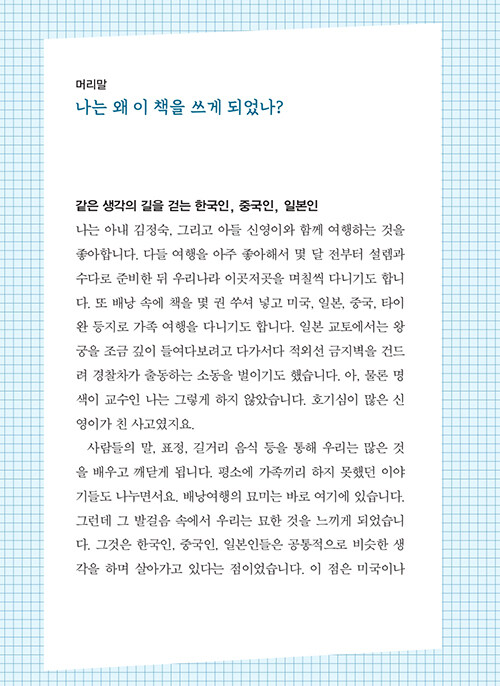 머리말
나는 왜 이 책을 쓰게 되었나?

같은 생각의 길을 걷는 한국인, 중국인, 일본인

나는 아내 김정숙, 그리고 아들 신영이와 함께 여행하는 것을 좋아합니다. 다들 여행을 아주 좋아해서 몇 달 전부터 설렘과 수다로 준비한 뒤 우리나라 이곳저곳을 며칠씩 다니기도 합니다. 또 배낭 속에 책을 몇 권 쑤셔 넣고 미국, 일본, 중국, 타이완 등지로 가족 여행을 다니기도 합니다. 일본 교토에서는 왕궁을 조금 깊이 들여다보려고 다가서다 적외선 금지벽을 건드려 경찰차가 출동하는 소동을 벌이기도 했습니다. 아, 물론 명색이 교수인 나는 그렇게 하지 않았습니다. 호기심이 많은 신영이가 친 사고였지요.

사람들의 말, 표정, 길거리 음식 등을 통해 우리는 많은 것을 배우고 깨닫게 됩니다. 평소에 가족끼리 하지 못했던 이야기들도 나누면서요. 배낭여행의 묘미는 바로 여기에 있습니다. 그런데 그 발걸음 속에서 우리는 묘한 것을 느끼게 되었습니다. 그것은 한국인, 중국인, 일본인들은 공통적으로 비슷한 생각을 하며 살아가고 있다는 점이었습니다. 이 점은 미국이나